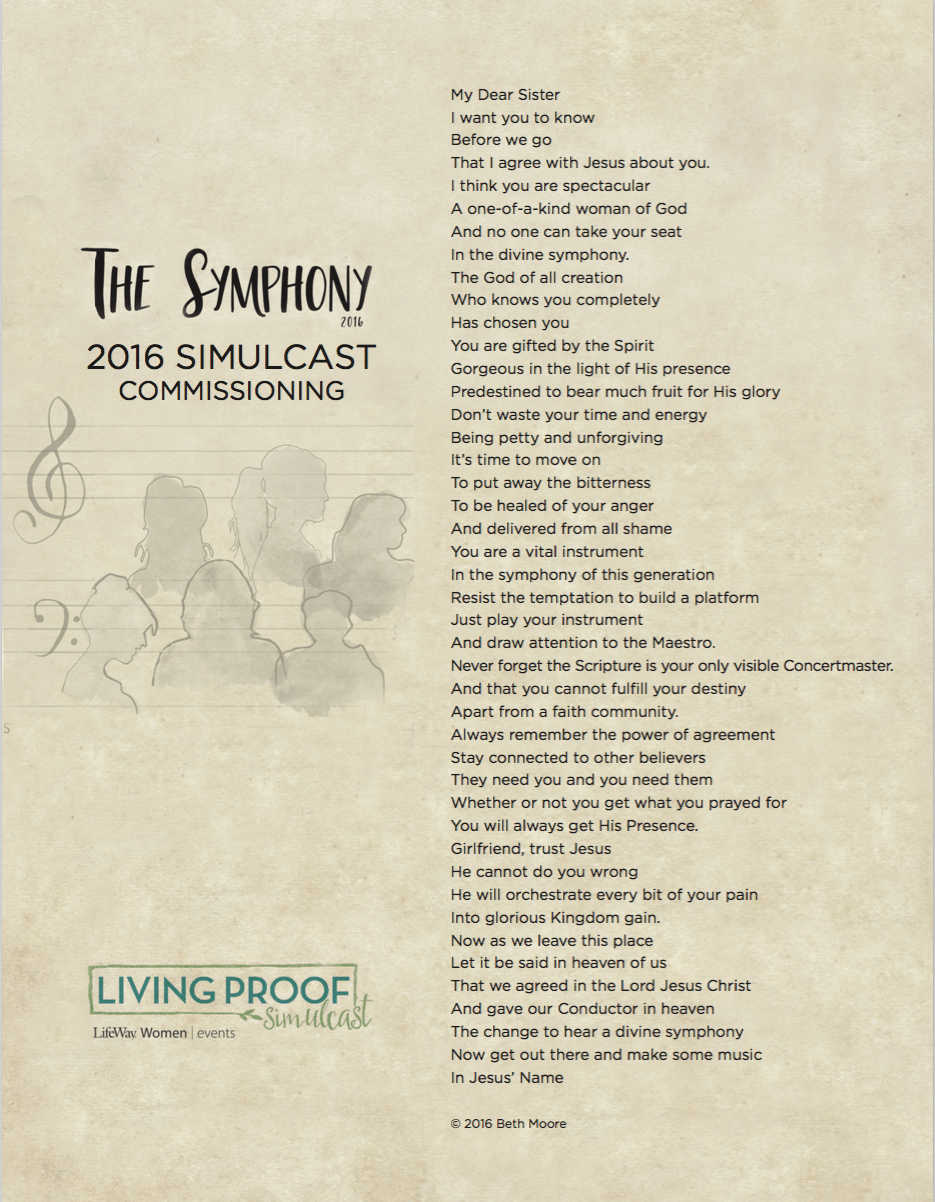 THE SYMPHONY
2016
2016 SIMULCAST
COMMISSIONING

S

LIVING PROOF
simulcast
LifeWay Women | events

My Dear Sister
I want you to know
Before we go
That I agree with Jesus about you.
I think you are spectacular
A one-of-a-kind woman of God
And no one can take your seat
In the divine symphony.
The God of all creation
Who knows you completely
Has chosen you
You are gifted by the Spirit
Gorgeous in the light of His presence
Predestined to bear much fruit for His glory
Don't waste your time and energy
Being petty and unforgiving
It's time to move on
To put away the bitterness
To be healed of your anger
And delivered from all shame
You are a vital instrument
In the symphony of this generation
Resist the temptation to build a platform
Just play your instrument
And draw attention to the Maestro.
Never forget the Scripture is your only visible Concertmaster.
And that you cannot fulfill your destiny
Apart from a faith community.
Always remember the power of agreement
Stay connected to other believers
They need you and you need them
Whether or not you get what you prayed for
You will always get His Presence.
Girlfriend, trust Jesus
He cannot do you wrong
He will orchestrate every bit of your pain
Into glorious Kingdom gain.
Now as we leave this place
Let it be said in heaven of us
That we agreed in the Lord Jesus Christ
And gave our Conductor in heaven
The change to hear a divine symphony
Now get out there and make some music
In Jesus' Name

© 2016 Beth Moore